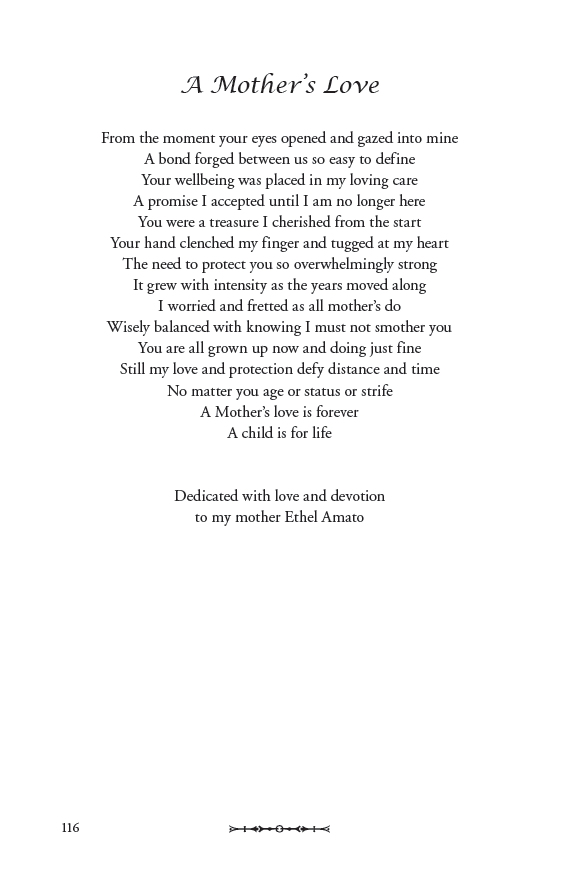 A Mother's Love

From the moment your eyes opened and gazed into mine
A bond forged between us so easy to define
Your wellbeing was placed in my loving care
A promise I accepted until I am no longer here
You were a treasure I cherished from the start
Your hand clenched my finger and tugged at my heart
The need to protect you so overwhelmingly strong
It grew with intensity as the years moved along
I worried and fretted as all mother's do
Wisely balanced with knowing I must not smother you
You are all grown up now and doing just fine
Still my love and protection defy distance and time
No matter you age or status or strife
A Mother's love is forever
A child is for life

Dedicated with love and devotion
to my mother Ethel Amato

116